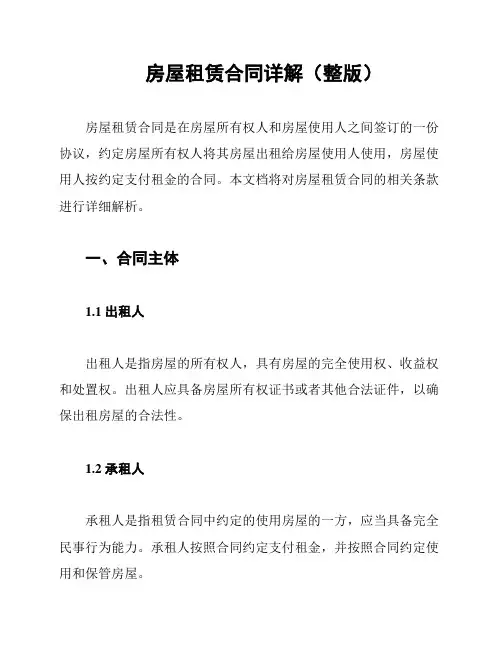 房屋租赁合同详解（整版）

房屋租赁合同是在房屋所有权人和房屋使用人之间签订的一份协议，约定房屋所有权人将其房屋出租给房屋使用人使用，房屋使用人按约定支付租金的合同。本文档将对房屋租赁合同的相关条款进行详细解析。

一、合同主体

1.1 出租人

出租人是指房屋的所有权人，具有房屋的完全使用权、收益权和处置权。出租人应具备房屋所有权证书或者其他合法证件，以确保出租房屋的合法性。

1.2 承租人

承租人是指租赁合同中约定的使用房屋的一方，应当具备完全民事行为能力。承租人按照合同约定支付租金，并按照合同约定使用和保管房屋。